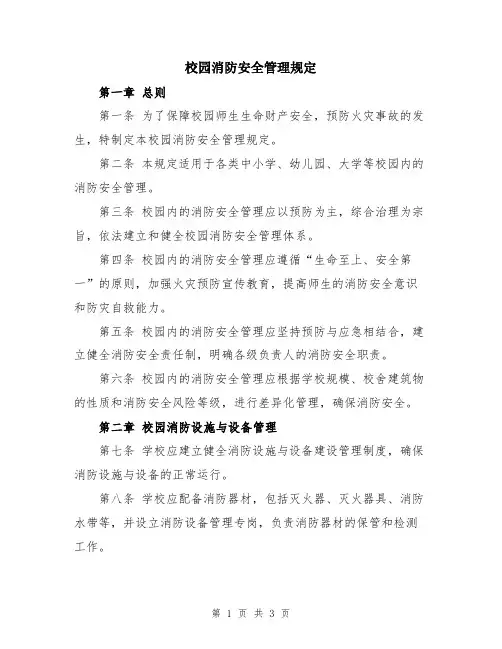 校园消防安全管理规定

第一章 总则

第一条 为了保障校园师生生命财产安全，预防火灾事故的发生，特制定本校园消防安全管理规定。

第二条 本规定适用于各类中小学、幼儿园、大学等校园内的消防安全管理。

第三条 校园内的消防安全管理应以预防为主，综合治理为宗旨，依法建立和健全校园消防安全管理体系。

第四条 校园内的消防安全管理应遵循“生命至上、安全第一”的原则，加强火灾预防宣传教育，提高师生的消防安全意识和防灾自救能力。

第五条 校园内的消防安全管理应坚持预防与应急相结合，建立健全消防安全责任制，明确各级负责人的消防安全职责。

第六条 校园内的消防安全管理应根据学校规模、校舍建筑物的性质和消防安全风险等级，进行差异化管理，确保消防安全。

第二章 校园消防设施与设备管理

第七条 学校应建立健全消防设施与设备建设管理制度，确保消防设施与设备的正常运行。

第八条 学校应配备消防器材，包括灭火器、灭火器具、消防水带等，并设立消防设备管理专岗，负责消防器材的保管和检测工作。

第 1 页 共 3 页